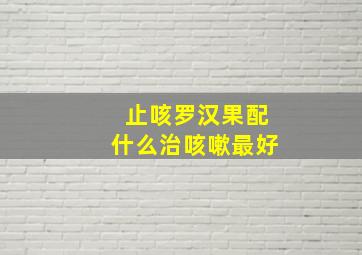 止咳罗汉果配
什么治咳嗽最好